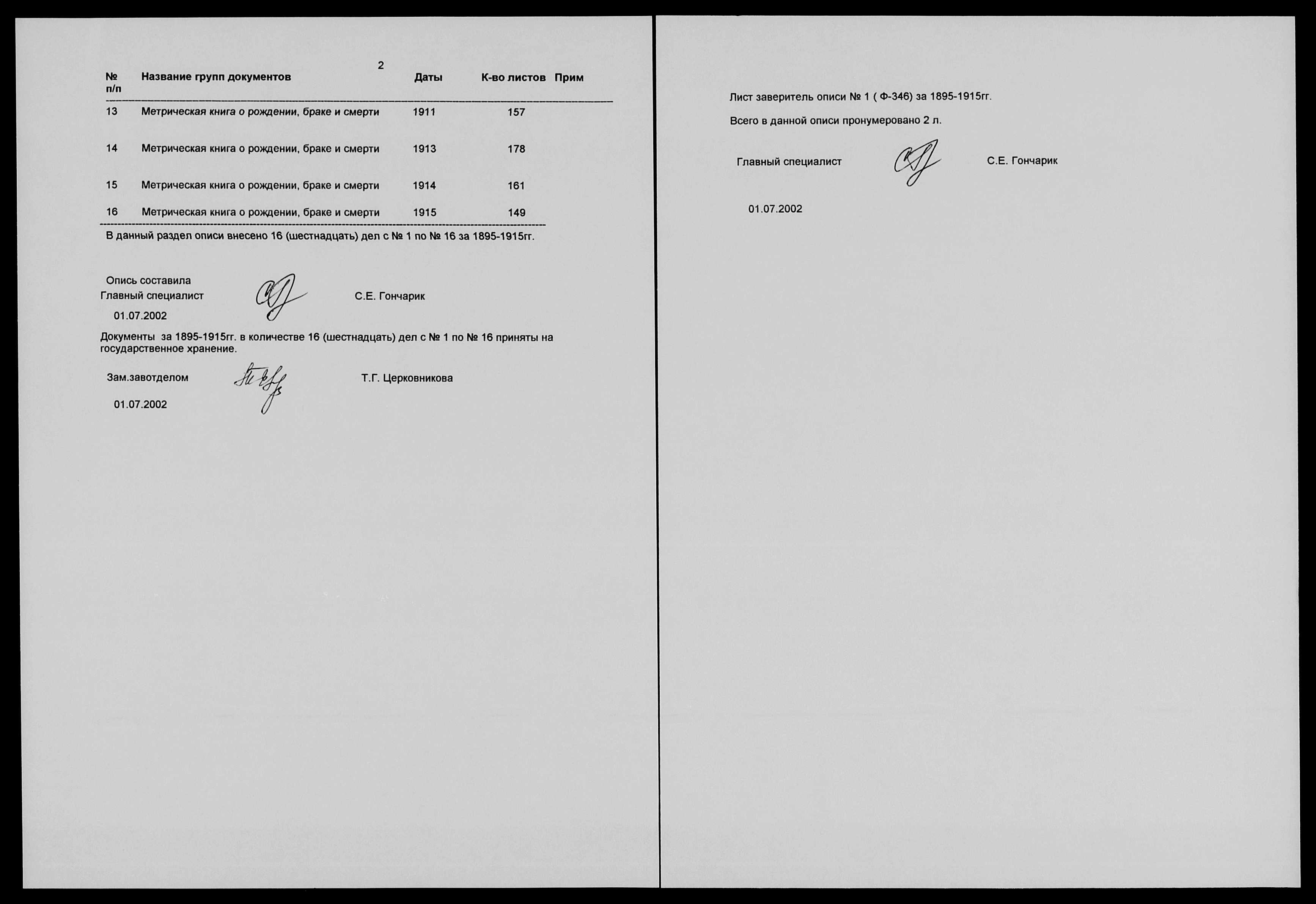 2

| № п/п | Название групп документов | Даты | К-во листов | Прим |
|---|---|---|---|---|
| 13 | Метрическая книга о рождении, браке и смерти | 1911 | 157 | |
| 14 | Метрическая книга о рождении, браке и смерти | 1913 | 178 | |
| 15 | Метрическая книга о рождении, браке и смерти | 1914 | 161 | |
| 16 | Метрическая книга о рождении, браке и смерти | 1915 | 149 | |

В данный раздел описи внесено 16 (шестнадцать) дел с № 1 по № 16 за 1895-1915гг.

Опись составила
Главный специалист С.Е. Гончарик
01.07.2002

Документы за 1895-1915гг. в количестве 16 (шестнадцать) дел с № 1 по № 16 приняты на государственное хранение.

Зам.завотделом Т.Г. Церковникова
01.07.2002

Лист заверитель описи № 1 ( Ф-346) за 1895-1915гг.

Всего в данной описи пронумеровано 2 л.

Главный специалист С.Е. Гончарик

01.07.2002